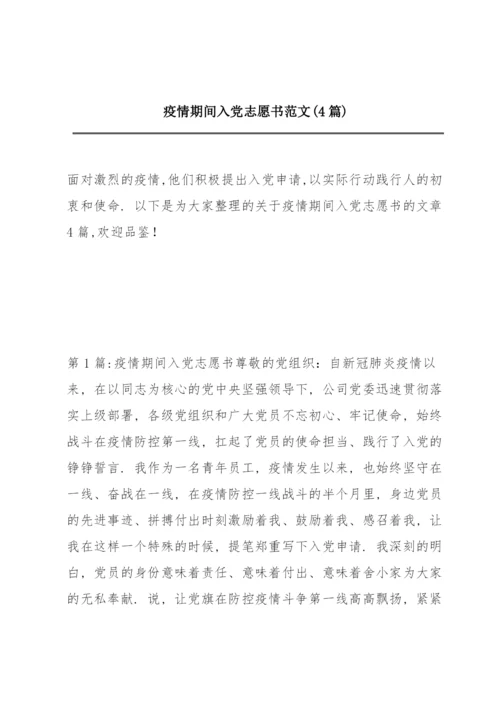 疫情期间入党志愿书范文(4篇)

面对激烈的疫情,他们积极提出入党申请,以实际行动践行人的初衷和使命. 以下是为大家整理的关于疫情期间入党志愿书的文章4篇,欢迎品鉴!

第1篇:疫情期间入党志愿书尊敬的党组织：自新冠肺炎疫情以来，在以同志为核心的党中央坚强领导下，公司党委迅速贯彻落实上级部署，各级党组织和广大党员不忘初心、牢记使命，始终战斗在疫情防控第一线，扛起了党员的使命担当、践行了入党的铮铮誓言. 我作为一名青年员工，疫情发生以来，也始终坚守在一线、奋战在一线，在疫情防控一线战斗的半个月里，身边党员的先进事迹、拼搏付出时刻激励着我、鼓励着我、感召着我，让我在这样一个特殊的时候，提笔郑重写下入党申请. 我深刻的明白，党员的身份意味着责任、意味着付出、意味着舍小家为大家的无私奉献. 说，让党旗在防控疫情斗争第一线高高飘扬，紧紧